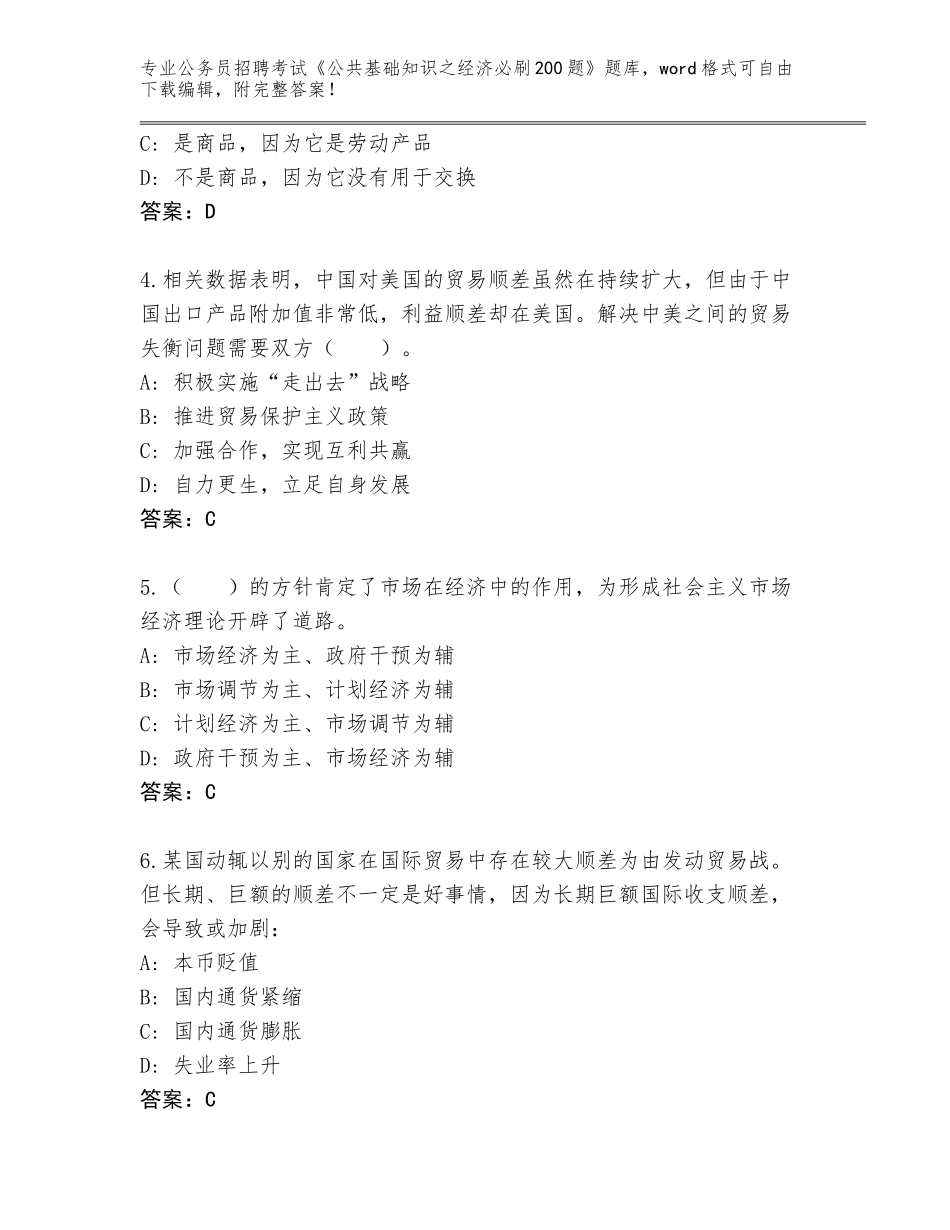 专业公务员招聘考试《公共基础知识之经济必刷200题》题库，word格式可自由下载编辑，附完整答案！

C：是商品，因为它是劳动产品
D：不是商品，因为它没有用于交换
答案：D

4.相关数据表明，中国对美国的贸易顺差虽然在持续扩大，但由于中国出口产品附加值非常低，利益顺差却在美国。解决中美之间的贸易失衡问题需要双方（　　）。
A：积极实施“走出去”战略
B：推进贸易保护主义政策
C：加强合作，实现互利共赢
D：自力更生，立足自身发展
答案：C

5.（　　）的方针肯定了市场在经济中的作用，为形成社会主义市场经济理论开辟了道路。
A：市场经济为主、政府干预为辅
B：市场调节为主、计划经济为辅
C：计划经济为主、市场调节为辅
D：政府干预为主、市场经济为辅
答案：C

6.某国动辄以别的国家在国际贸易中存在较大顺差为由发动贸易战。但长期、巨额的顺差不一定是好事情，因为长期巨额国际收支顺差，会导致或加剧：
A：本币贬值
B：国内通货紧缩
C：国内通货膨胀
D：失业率上升
答案：C